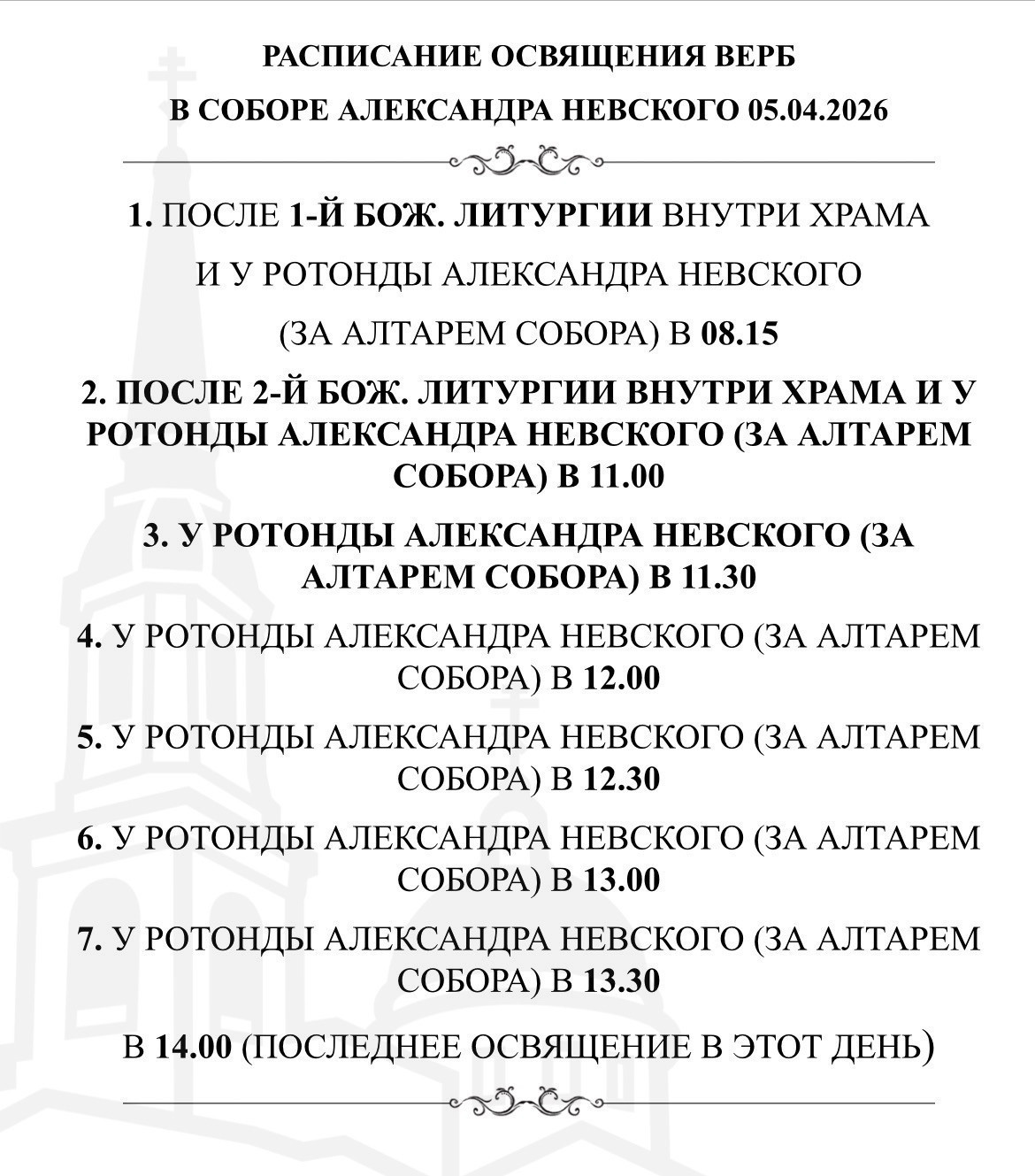 РАСПИСАНИЕ ОСВЯЩЕНИЯ ВЕРБ

В СОБОРЕ АЛЕКСАНДРА НЕВСКОГО 05.04.2026

1. ПОСЛЕ 1-Й БОЖ. ЛИТУРГИИ ВНУТРИ ХРАМА

И У РОТОНДЫ АЛЕКСАНДРА НЕВСКОГО

(ЗА АЛТАРЕМ СОБОРА) В 08.15

2. ПОСЛЕ 2-Й БОЖ. ЛИТУРГИИ ВНУТРИ ХРАМА И У РОТОНДЫ АЛЕКСАНДРА НЕВСКОГО (ЗА АЛТАРЕМ СОБОРА) В 11.00

3. У РОТОНДЫ АЛЕКСАНДРА НЕВСКОГО (ЗА АЛТАРЕМ СОБОРА) В 11.30

4. У РОТОНДЫ АЛЕКСАНДРА НЕВСКОГО (ЗА АЛТАРЕМ СОБОРА) В 12.00

5. У РОТОНДЫ АЛЕКСАНДРА НЕВСКОГО (ЗА АЛТАРЕМ СОБОРА) В 12.30

6. У РОТОНДЫ АЛЕКСАНДРА НЕВСКОГО (ЗА АЛТАРЕМ СОБОРА) В 13.00

7. У РОТОНДЫ АЛЕКСАНДРА НЕВСКОГО (ЗА АЛТАРЕМ СОБОРА) В 13.30

В 14.00 (ПОСЛЕДНЕЕ ОСВЯЩЕНИЕ В ЭТОТ ДЕНЬ)